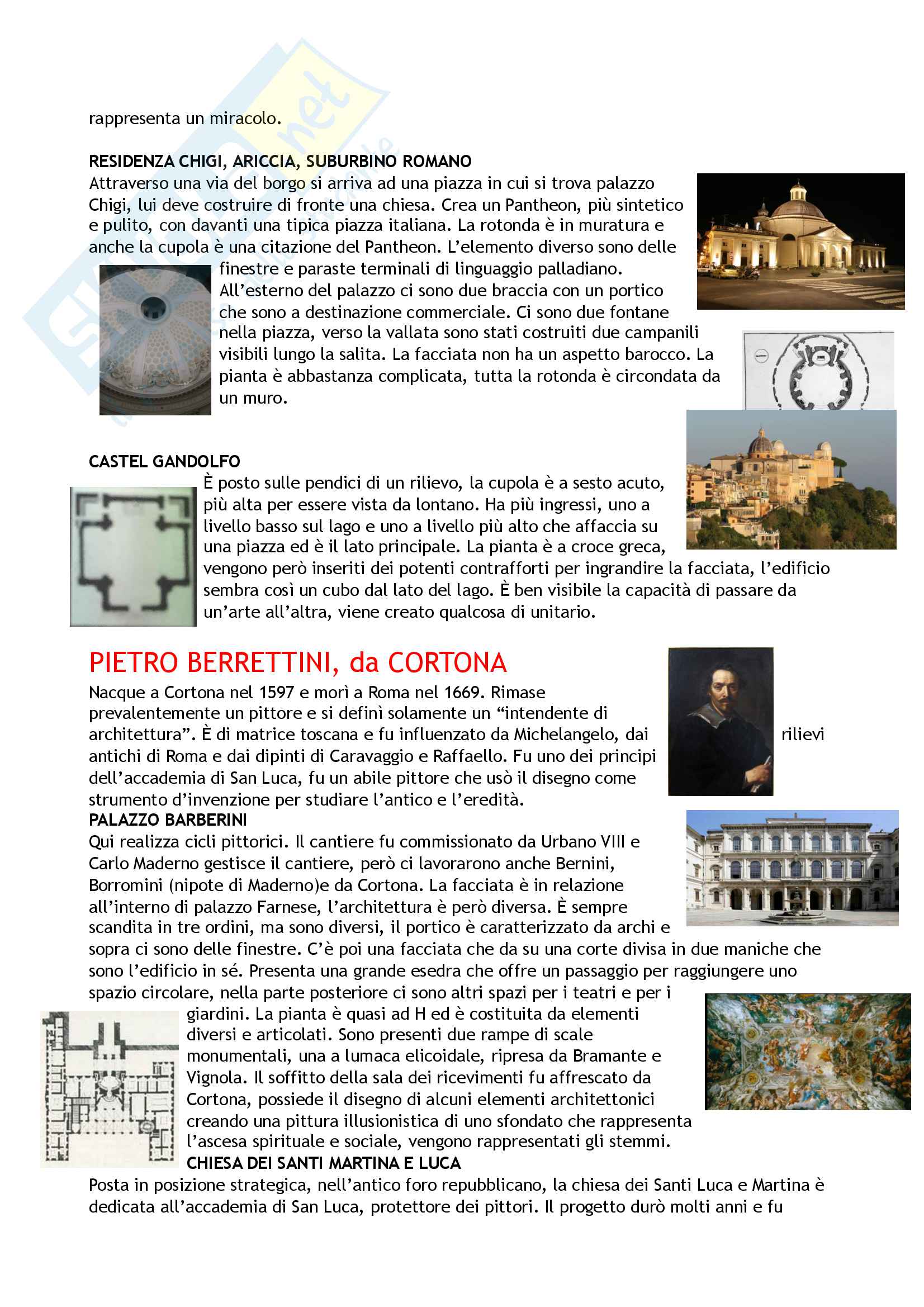 rappresenta un miracolo.

RESIDENZA CHIGI, ARICCIA, SUBURBINO ROMANO
Attraverso una via del borgo si arriva ad una piazza in cui si trova palazzo Chigi, lui deve costruire di fronte una chiesa. Crea un Pantheon, più sintetico e pulito, con davanti una tipica piazza italiana. La rotonda è in muratura e anche la cupola è una citazione del Pantheon. L'elemento diverso sono delle finestre e paraste terminali di linguaggio palladiano. All'esterno del palazzo ci sono due braccia con un portico che sono a destinazione commerciale. Ci sono due fontane nella piazza, verso la vallata sono stati costruiti due campanili visibili lungo la salita. La facciata non ha un aspetto barocco. La pianta è abbastanza complicata, tutta la rotonda è circondata da un muro.

CASTEL GANDOLFO
È posto sulle pendici di un rilievo, la cupola è a sesto acuto, più alta per essere vista da lontano. Ha più ingressi, uno a livello basso sul lago e uno a livello più alto che affaccia su una piazza ed è il lato principale. La pianta è a croce greca, vengono però inseriti dei potenti contrafforti per ingrandire la facciata, l'edificio sembra così un cubo dal lato del lago. È ben visibile la capacità di passare da un'arte all'altra, viene creato qualcosa di unitario.

PIETRO BERRETTINI, da CORTONA
Nacque a Cortona nel 1597 e morì a Roma nel 1669. Rimase prevalentemente un pittore e si definì solamente un "intendente di architettura". È di matrice toscana e fu influenzato da Michelangelo, dai rilievi antichi di Roma e dai dipinti di Caravaggio e Raffaello. Fu uno dei principi dell'accademia di San Luca, fu un abile pittore che usò il disegno come strumento d'invenzione per studiare l'antico e l'eredità.
PALAZZO BARBERINI
Qui realizza cicli pittorici. Il cantiere fu commissionato da Urbano VIII e Carlo Maderno gestisce il cantiere, però ci lavorarono anche Bernini, Borromini (nipote di Maderno)e da Cortona. La facciata è in relazione all'interno di palazzo Farnese, l'architettura è però diversa. È sempre scandita in tre ordini, ma sono diversi, il portico è caratterizzato da archi e sopra ci sono delle finestre. C'è poi una facciata che da su una corte divisa in due maniche che sono l'edificio in sé. Presenta una grande esedra che offre un passaggio per raggiungere uno spazio circolare, nella parte posteriore ci sono altri spazi per i teatri e per i giardini. La pianta è quasi ad H ed è costituita da elementi diversi e articolati. Sono presenti due rampe di scale monumentali, una a lumaca elicoidale, ripresa da Bramante e Vignola. Il soffitto della sala dei ricevimenti fu affrescato da Cortona, possiede il disegno di alcuni elementi architettonici creando una pittura illusionistica di uno sfondato che rappresenta l'ascesa spirituale e sociale, vengono rappresentati gli stemmi.
CHIESA DEI SANTI MARTINA E LUCA
Posta in posizione strategica, nell'antico foro repubblicano, la chiesa dei Santi Luca e Martina è dedicata all'accademia di San Luca, protettore dei pittori. Il progetto durò molti anni e fu